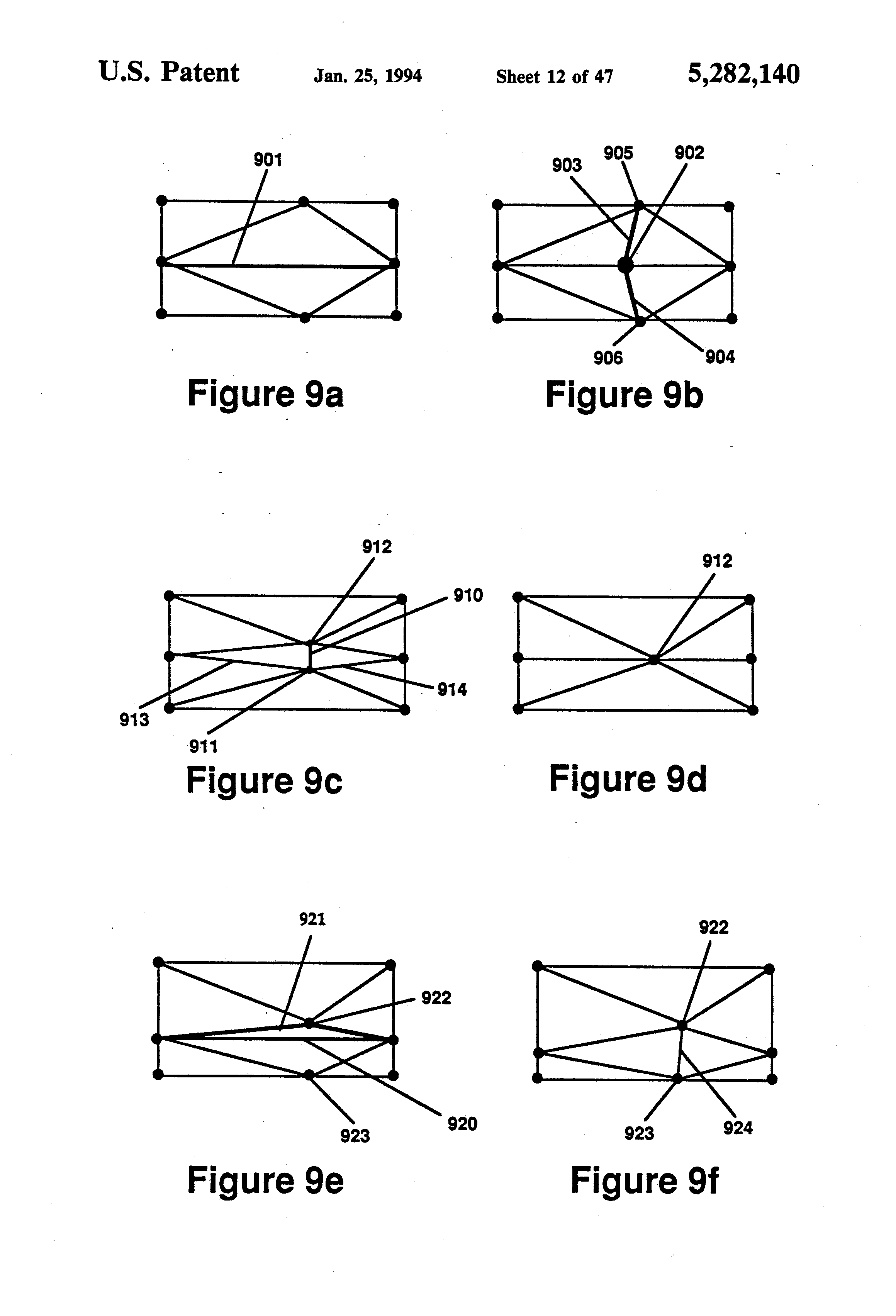 U.S. Patent Jan. 25, 1994 Sheet 12 of 47 5,282,140

901

Figure 9a

903 905 902

906 904

Figure 9b

912

910

914

913

911

Figure 9c

912

Figure 9d

921

922

923 920

Figure 9e

922

923 924

Figure 9f